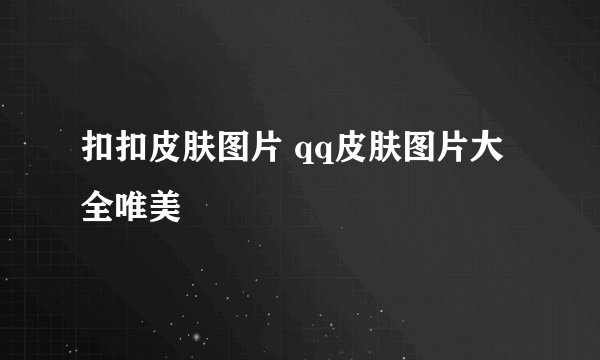 扣扣皮肤图片 qq皮肤图片大全唯美